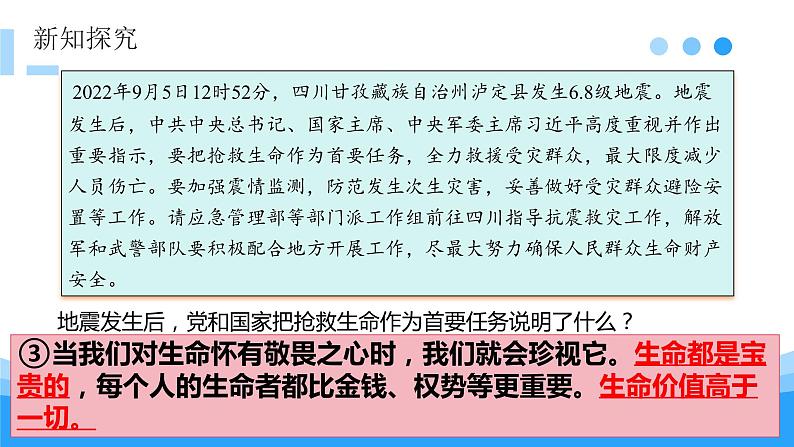 新知探究

2022年9月5日12时52分，四川甘孜藏族自治州泸定县发生6.8级地震。地震发生后，中共中央总书记、国家主席、中央军委主席习近平高度重视并作出重要指示，要把抢救生命作为首要任务，全力救援受灾群众，最大限度减少人员伤亡。要加强震情监测，防范发生次生灾害，妥善做好受灾群众避险安置等工作。请应急管理部等部门派工作组前往四川指导抗震救灾工作，解放军和武警部队要积极配合地方开展工作，尽最大努力确保人民群众生命财产安全。

地震发生后，党和国家把抢救生命作为首要任务说明了什么？

③当我们对生命怀有敬畏之心时，我们就会珍视它。生命都是宝贵的，每个人的生命者都比金钱、权势等更重要。生命价值高于一切。